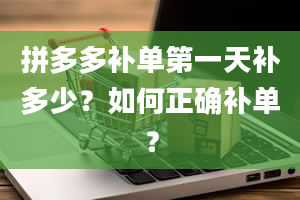 拼多多补单第一天补多少？如何正确补单？